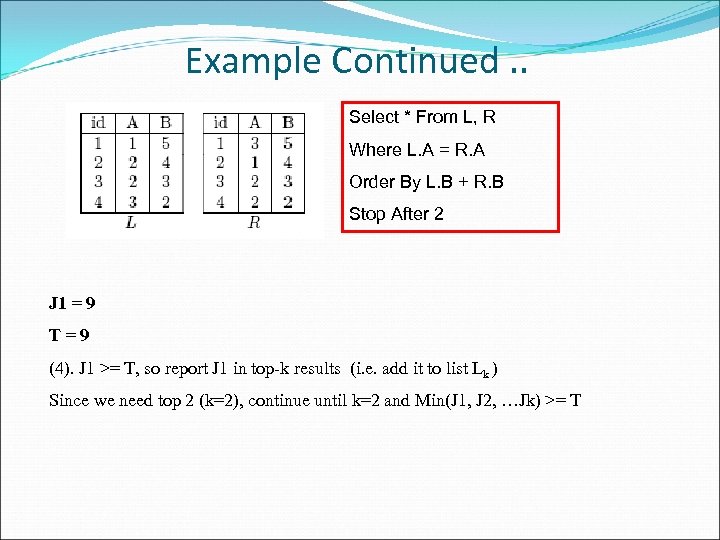 Example Continued ..

| id | A | B |
|---|---|---|
| 1 | 1 | 5 |
| 2 | 2 | 4 |
| 3 | 2 | 3 |
| 4 | 3 | 2 |

$L$

| id | A | B |
|---|---|---|
| 1 | 3 | 5 |
| 2 | 1 | 4 |
| 3 | 2 | 3 |
| 4 | 2 | 2 |

$R$

Select * From L, R

Where L.A = R.A

Order By L.B + R.B

Stop After 2

J1 = 9

T = 9

(4). J1 >= T, so report J1 in top-k results (i.e. add it to list $L_k$)

Since we need top 2 (k=2), continue until k=2 and Min(J1, J2, …Jk) >= T